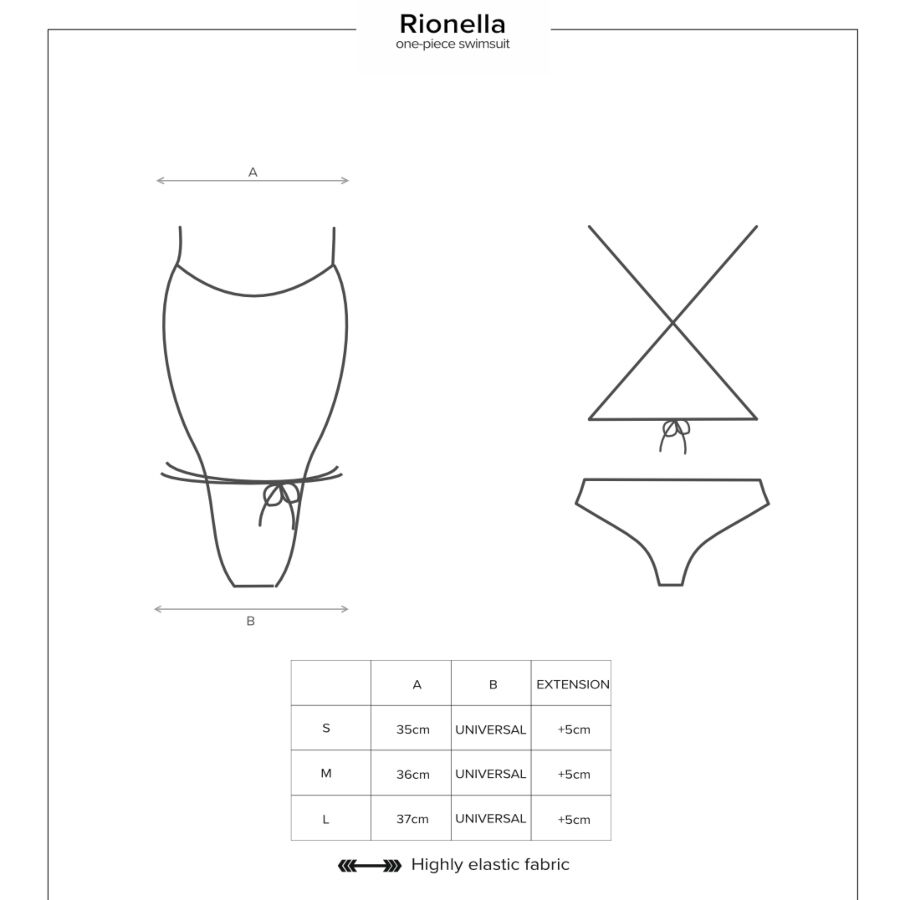 Rionella
one-piece swimsuit

A

B

| | A | B | EXTENSION |
|---|---|---|---|
| S | 35cm | UNIVERSAL | +5cm |
| M | 36cm | UNIVERSAL | +5cm |
| L | 37cm | UNIVERSAL | +5cm |

Highly elastic fabric